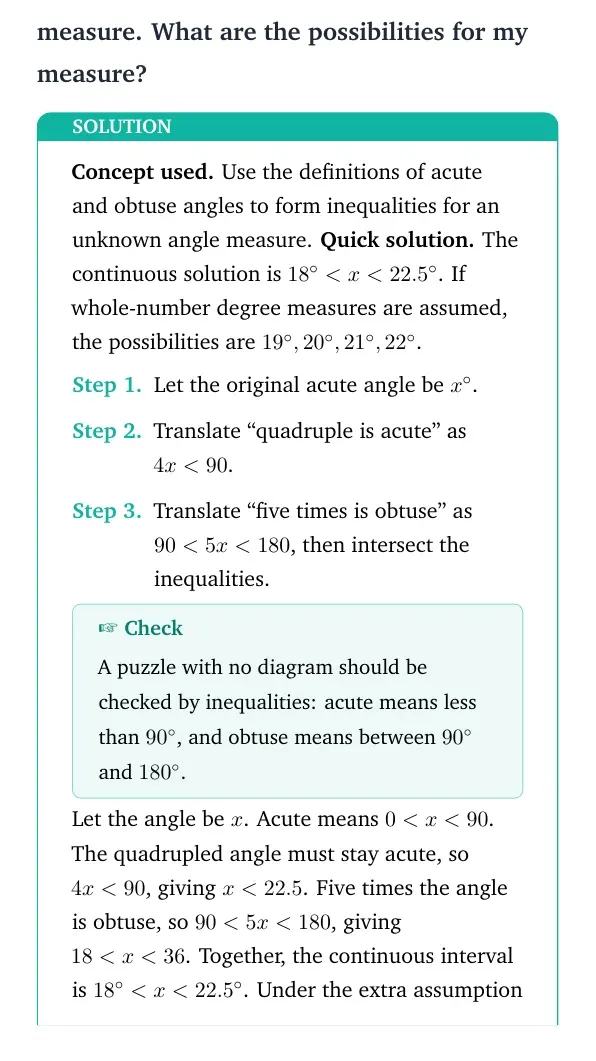 measure. What are the possibilities for my measure?

SOLUTION

Concept used. Use the definitions of acute and obtuse angles to form inequalities for an unknown angle measure. Quick solution. The continuous solution is $18^\circ < x < 22.5^\circ$. If whole-number degree measures are assumed, the possibilities are $19^\circ, 20^\circ, 21^\circ, 22^\circ$.

Step 1. Let the original acute angle be $x^\circ$.

Step 2. Translate "quadruple is acute" as $4x < 90$.

Step 3. Translate "five times is obtuse" as $90 < 5x < 180$, then intersect the inequalities.

☞ Check

A puzzle with no diagram should be checked by inequalities: acute means less than $90^\circ$, and obtuse means between $90^\circ$ and $180^\circ$.

Let the angle be $x$. Acute means $0 < x < 90$. The quadrupled angle must stay acute, so $4x < 90$, giving $x < 22.5$. Five times the angle is obtuse, so $90 < 5x < 180$, giving $18 < x < 36$. Together, the continuous interval is $18^\circ < x < 22.5^\circ$. Under the extra assumption